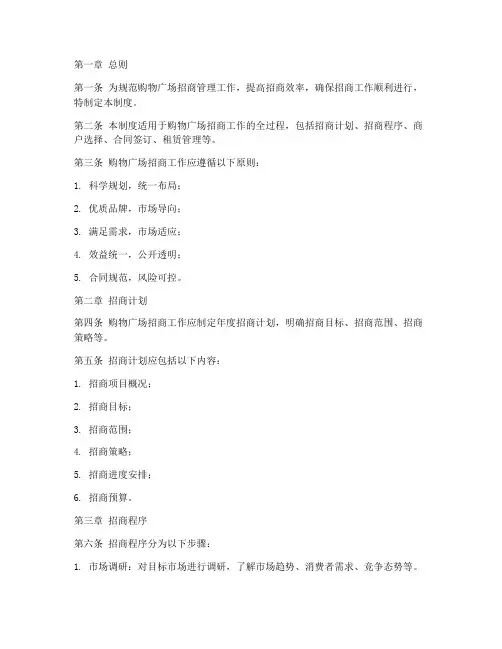 第一章 总则

第一条 为规范购物广场招商管理工作，提高招商效率，确保招商工作顺利进行，特制定本制度。

第二条 本制度适用于购物广场招商工作的全过程，包括招商计划、招商程序、商户选择、合同签订、租赁管理等。

第三条 购物广场招商工作应遵循以下原则：

1. 科学规划，统一布局；

2. 优质品牌，市场导向；

3. 满足需求，市场适应；

4. 效益统一，公开透明；

5. 合同规范，风险可控。

第二章 招商计划

第四条 购物广场招商工作应制定年度招商计划，明确招商目标、招商范围、招商策略等。

第五条 招商计划应包括以下内容：

1. 招商项目概况；

2. 招商目标；

3. 招商范围；

4. 招商策略；

5. 招商进度安排；

6. 招商预算。

第三章 招商程序

第六条 招商程序分为以下步骤：

1. 市场调研：对目标市场进行调研，了解市场趋势、消费者需求、竞争态势等。